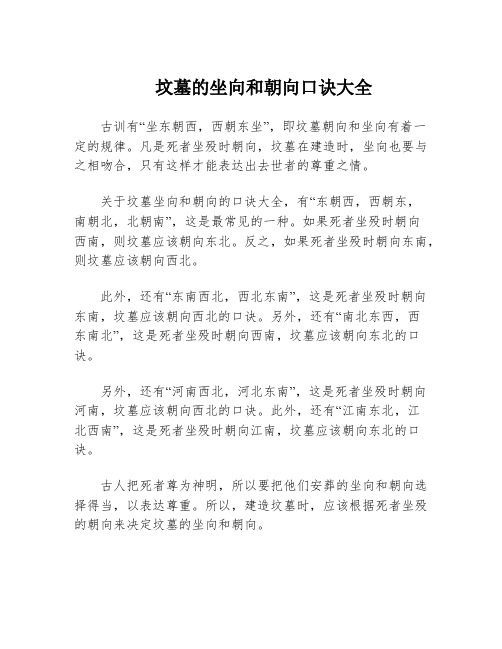 坟墓的坐向和朝向口诀大全

古训有“坐东朝西，西朝东坐”，即坟墓朝向和坐向有着一定的规律。凡是死者坐殁时朝向，坟墓在建造时，坐向也要与之相吻合，只有这样才能表达出去世者的尊重之情。

关于坟墓坐向和朝向的口诀大全，有“东朝西，西朝东，南朝北，北朝南”，这是最常见的一种。如果死者坐殁时朝向西南，则坟墓应该朝向东北。反之，如果死者坐殁时朝向东南，则坟墓应该朝向西北。

此外，还有“东南西北，西北东南”，这是死者坐殁时朝向东南，坟墓应该朝向西北的口诀。另外，还有“南北东西，西东南北”，这是死者坐殁时朝向西南，坟墓应该朝向东北的口诀。

另外，还有“河南西北，河北东南”，这是死者坐殁时朝向河南，坟墓应该朝向西北的口诀。此外，还有“江南东北，江北西南”，这是死者坐殁时朝向江南，坟墓应该朝向东北的口诀。

古人把死者尊为神明，所以要把他们安葬的坐向和朝向选择得当，以表达尊重。所以，建造坟墓时，应该根据死者坐殁的朝向来决定坟墓的坐向和朝向。